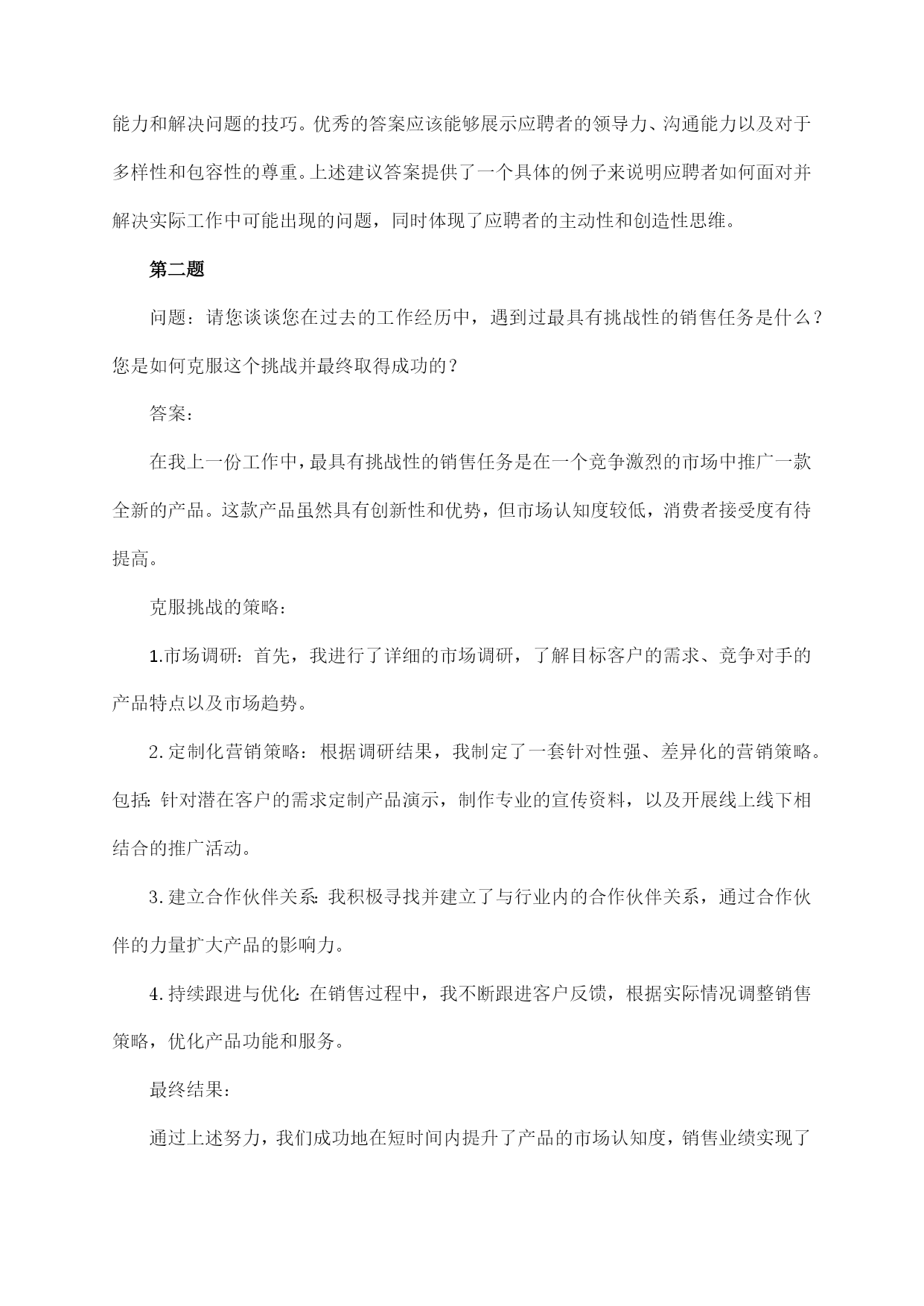 能力和解决问题的技巧。优秀的答案应该能够展示应聘者的领导力、沟通能力以及对于多样性和包容性的尊重。上述建议答案提供了一个具体的例子来说明应聘者如何面对并解决实际工作中可能出现的问题，同时体现了应聘者的主动性和创造性思维。

第二题

问题：请您谈谈您在过去的工作经历中，遇到过最具有挑战性的销售任务是什么？您是如何克服这个挑战并最终取得成功的？

答案：

在我上一份工作中，最具有挑战性的销售任务是在一个竞争激烈的市场中推广一款全新的产品。这款产品虽然具有创新性和优势，但市场认知度较低，消费者接受度有待提高。

克服挑战的策略：

1.市场调研：首先，我进行了详细的市场调研，了解目标客户的需求、竞争对手的产品特点以及市场趋势。

2.定制化营销策略：根据调研结果，我制定了一套针对性强、差异化的营销策略。包括：针对潜在客户的需求定制产品演示，制作专业的宣传资料，以及开展线上线下相结合的推广活动。

3.建立合作伙伴关系：我积极寻找并建立了与行业内的合作伙伴关系，通过合作伙伴的力量扩大产品的影响力。

4.持续跟进与优化：在销售过程中，我不断跟进客户反馈，根据实际情况调整销售策略，优化产品功能和服务。

最终结果：

通过上述努力，我们成功地在短时间内提升了产品的市场认知度，销售业绩实现了